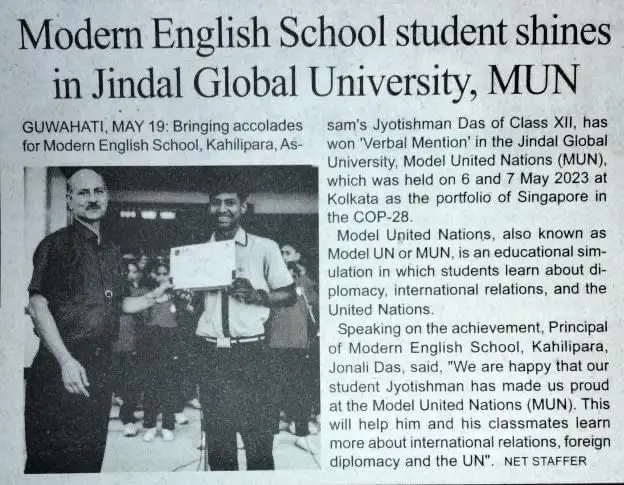 Modern English School student shines in Jindal Global University, MUN

GUWAHATI, MAY 19: Bringing accolades for Modern English School, Kahilipara, Assam's Jyotishman Das of Class XII, has won 'Verbal Mention' in the Jindal Global University, Model United Nations (MUN), which was held on 6 and 7 May 2023 at Kolkata as the portfolio of Singapore in the COP-28.

Model United Nations, also known as Model UN or MUN, is an educational simulation in which students learn about diplomacy, international relations, and the United Nations.

Speaking on the achievement, Principal of Modern English School, Kahilipara, Jonali Das, said, "We are happy that our student Jyotishman has made us proud at the Model United Nations (MUN). This will help him and his classmates learn more about international relations, foreign diplomacy and the UN". NET STAFFER